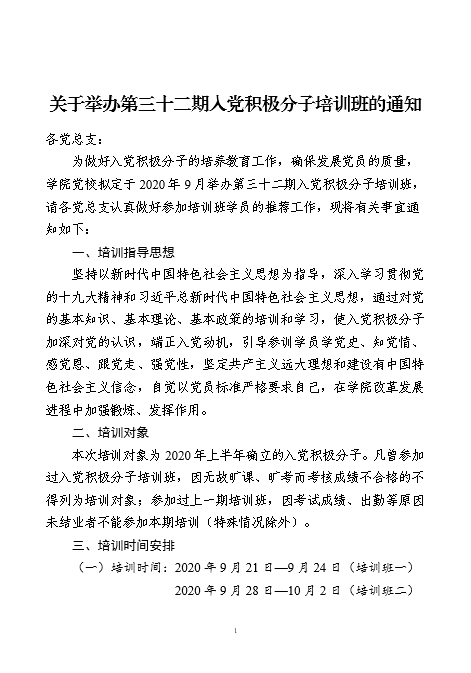 关于举办第三十二期入党积极分子培训班的通知

各党总支：

为做好入党积极分子的培养教育工作，确保发展党员的质量，学院党校拟定于 2020 年 9 月举办第三十二期入党积极分子培训班，请各党总支认真做好参加培训班学员的推荐工作，现将有关事宜通知如下：

一、培训指导思想

坚持以新时代中国特色社会主义思想为指导，深入学习贯彻党的十九大精神和习近平总新时代中国特色社会主义思想，通过对党的基本知识、基本理论、基本政策的培训和学习，使入党积极分子加深对党的认识，端正入党动机，引导参训学员学党史、知党情、感党恩、跟党走、强党性，坚定共产主义远大理想和建设有中国特色社会主义信念，自觉以党员标准严格要求自己，在学院改革发展进程中加强锻炼、发挥作用。

二、培训对象

本次培训对象为 2020 年上半年确立的入党积极分子。凡曾参加过入党积极分子培训班，因无故旷课、旷考而考核成绩不合格的不得列为培训对象；参加过上一期培训班，因考试成绩、出勤等原因未结业者不能参加本期培训（特殊情况除外）。

三、培训时间安排

（一）培训时间：2020 年 9 月 21 日—9 月 24 日（培训班一）

2020 年 9 月 28 日—10 月 2 日（培训班二）

1